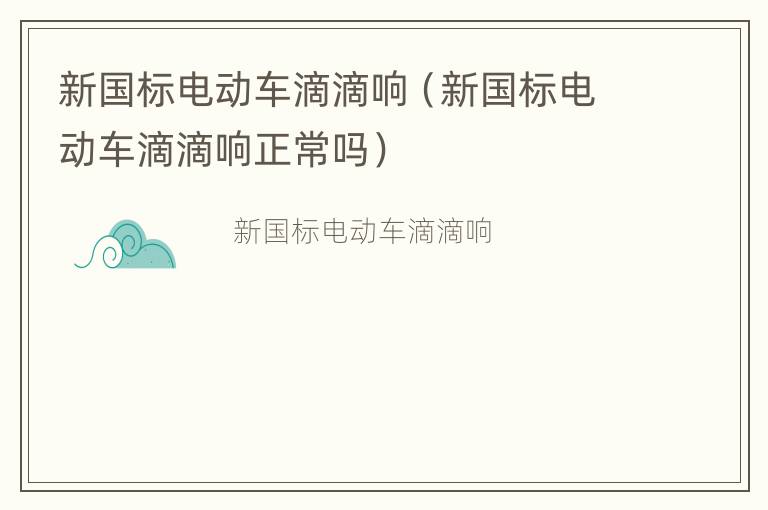 新国标电动车滴滴响（新国标电动车滴滴响正常吗）

新国标电动车滴滴响